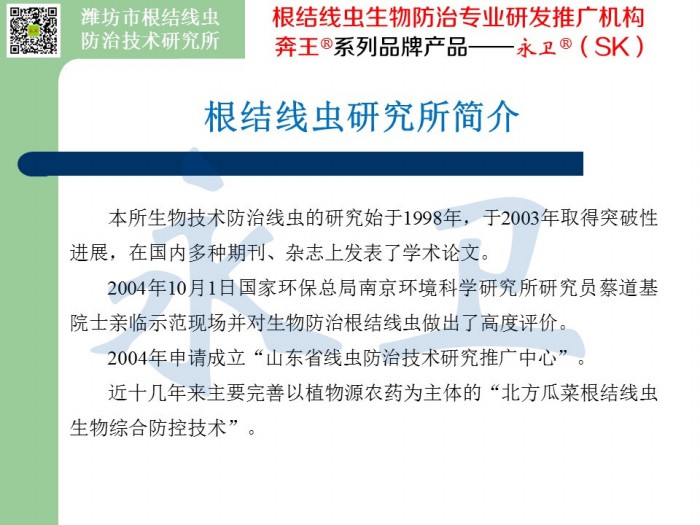 潍坊市根结线虫
防治技术研究所

根结线虫生物防治专业研发推广机构
奔王®系列品牌产品——永卫®（SK）

根结线虫研究所简介

本所生物技术防治线虫的研究始于1998年，于2003年取得突破性进展，在国内多种期刊、杂志上发表了学术论文。

2004年10月1日国家环保总局南京环境科学研究所研究员蔡道基院士亲临示范现场并对生物防治根结线虫做出了高度评价。

2004年申请成立“山东省线虫防治技术研究推广中心”。

近十几年来主要完善以植物源农药为主体的“北方瓜菜根结线虫生物综合防控技术”。

永卫